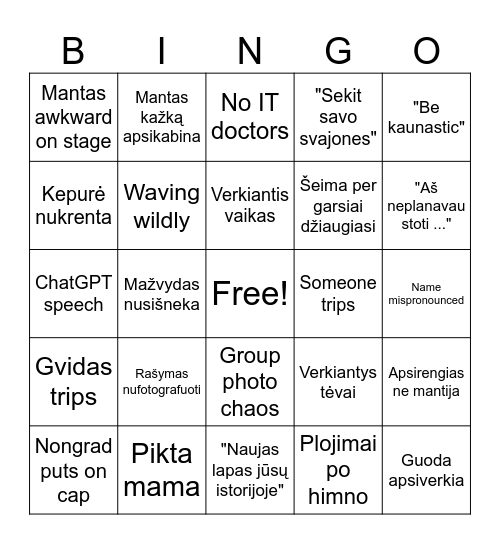 | B | I | N | G | O |
|---|---|---|---|---|
| Mantas awkward on stage | Mantas kažką apsikabina | No IT doctors | "Sekit savo svajones" | "Be kaunastic" |
| Kepurė nukrenta | Waving wildly | Verkiantis vaikas | Šeima per garsiai džiaugiasi | "Aš neplanavau stoti ..." |
| ChatGPT speech | Mažvydas nusišneka | Free! | Someone trips | Name mispronounced |
| Gvidas trips | Rašymas nufotografuoti | Group photo chaos | Verkiantys tėvai | Apsirengias ne mantija |
| Nongrad puts on cap | Pikta mama | "Naujas lapas jūsų istorijoje" | Plojimai po himno | Guoda apsiverkia |